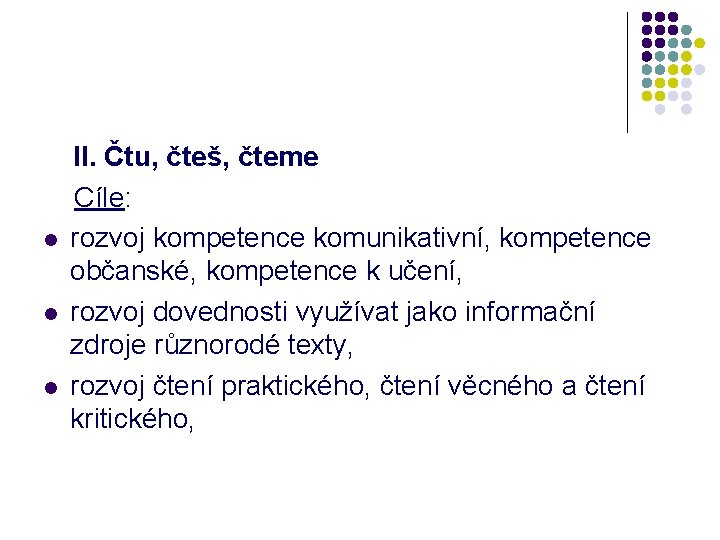 II. Čtu, čteš, čteme

Cíle:

- rozvoj kompetence komunikativní, kompetence občanské, kompetence k učení,
- rozvoj dovednosti využívat jako informační zdroje různorodé texty,
- rozvoj čtení praktického, čtení věcného a čtení kritického,